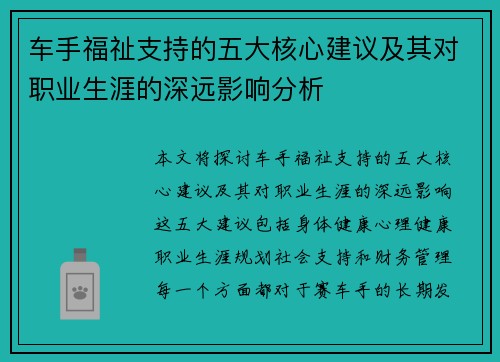 车手福祉支持的五大核心建议及其对职业生涯的深远影响分析

本文将探讨车手福祉支持的五大核心建议及其对职业生涯的深远影响这五大建议包括身体健康心理健康职业生涯规划社会支持和财务管理每一个方面都对于赛车手的长期发